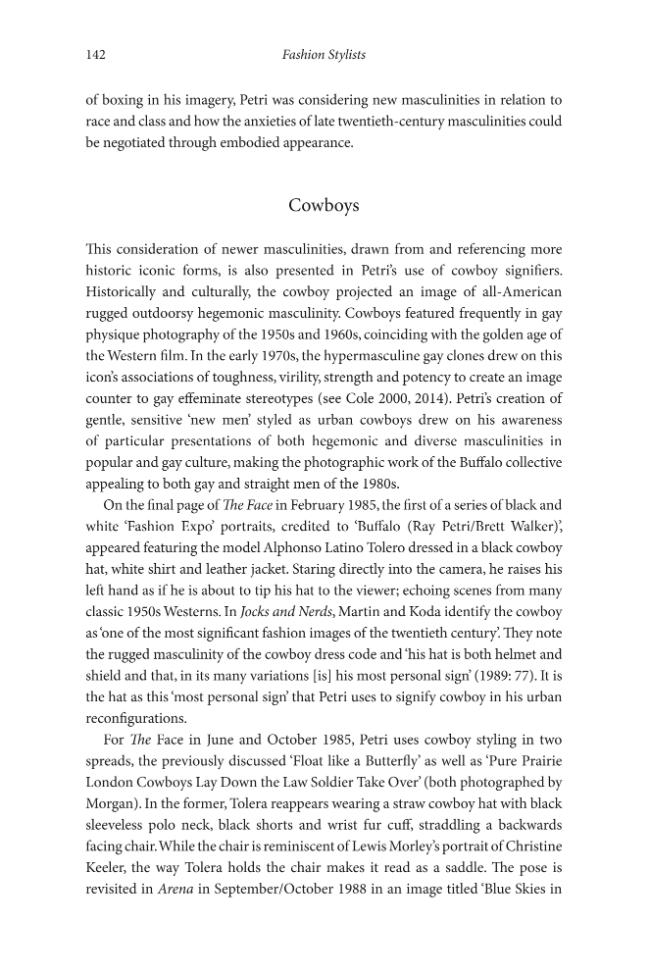 142 Fashion Stylists

of boxing in his imagery, Petri was considering new masculinities in relation to race and class and how the anxieties of late twentieth-century masculinities could be negotiated through embodied appearance.

Cowboys

This consideration of newer masculinities, drawn from and referencing more historic iconic forms, is also presented in Petri's use of cowboy signifiers. Historically and culturally, the cowboy projected an image of all-American rugged outdoorsy hegemonic masculinity. Cowboys featured frequently in gay physique photography of the 1950s and 1960s, coinciding with the golden age of the Western film. In the early 1970s, the hypermasculine gay clones drew on this icon's associations of toughness, virility, strength and potency to create an image counter to gay effeminate stereotypes (see Cole 2000, 2014). Petri's creation of gentle, sensitive 'new men' styled as urban cowboys drew on his awareness of particular presentations of both hegemonic and diverse masculinities in popular and gay culture, making the photographic work of the Buffalo collective appealing to both gay and straight men of the 1980s.

On the final page of The Face in February 1985, the first of a series of black and white 'Fashion Expo' portraits, credited to 'Buffalo (Ray Petri/Brett Walker)', appeared featuring the model Alphonso Latino Tolero dressed in a black cowboy hat, white shirt and leather jacket. Staring directly into the camera, he raises his left hand as if he is about to tip his hat to the viewer; echoing scenes from many classic 1950s Westerns. In Jocks and Nerds, Martin and Koda identify the cowboy as 'one of the most significant fashion images of the twentieth century'. They note the rugged masculinity of the cowboy dress code and 'his hat is both helmet and shield and that, in its many variations [is] his most personal sign' (1989: 77). It is the hat as this 'most personal sign' that Petri uses to signify cowboy in his urban reconfigurations.

For The Face in June and October 1985, Petri uses cowboy styling in two spreads, the previously discussed 'Float like a Butterfly' as well as 'Pure Prairie London Cowboys Lay Down the Law Soldier Take Over' (both photographed by Morgan). In the former, Tolera reappears wearing a straw cowboy hat with black sleeveless polo neck, black shorts and wrist fur cuff, straddling a backwards facing chair. While the chair is reminiscent of Lewis Morley's portrait of Christine Keeler, the way Tolera holds the chair makes it read as a saddle. The pose is revisited in Arena in September/October 1988 in an image titled 'Blue Skies in